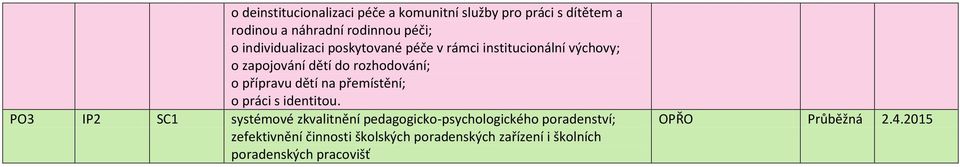 |  |  |  | o deinstitucionalizaci péče a komunitní služby pro práci s dítětem a rodinou a náhradní rodinnou péči; o individualizaci poskytované péče v rámci institucionální výchovy; o zapojování dětí do rozhodování; o přípravu dětí na přemístění; o práci s identitou. |  |  |  |
|---|---|---|---|---|---|---|
| PO3 | IP2 | SC1 | systémové zkvalitnění pedagogicko-psychologického poradenství; zefektivnění činnosti školských poradenských zařízení i školních poradenských pracovišť | OPŘO | Průběžná | 2.4.2015 |